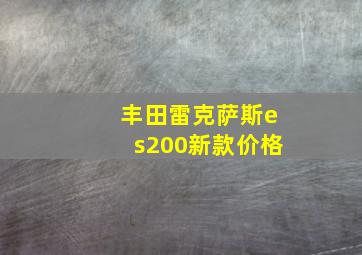 丰田雷克萨斯es200新款价格